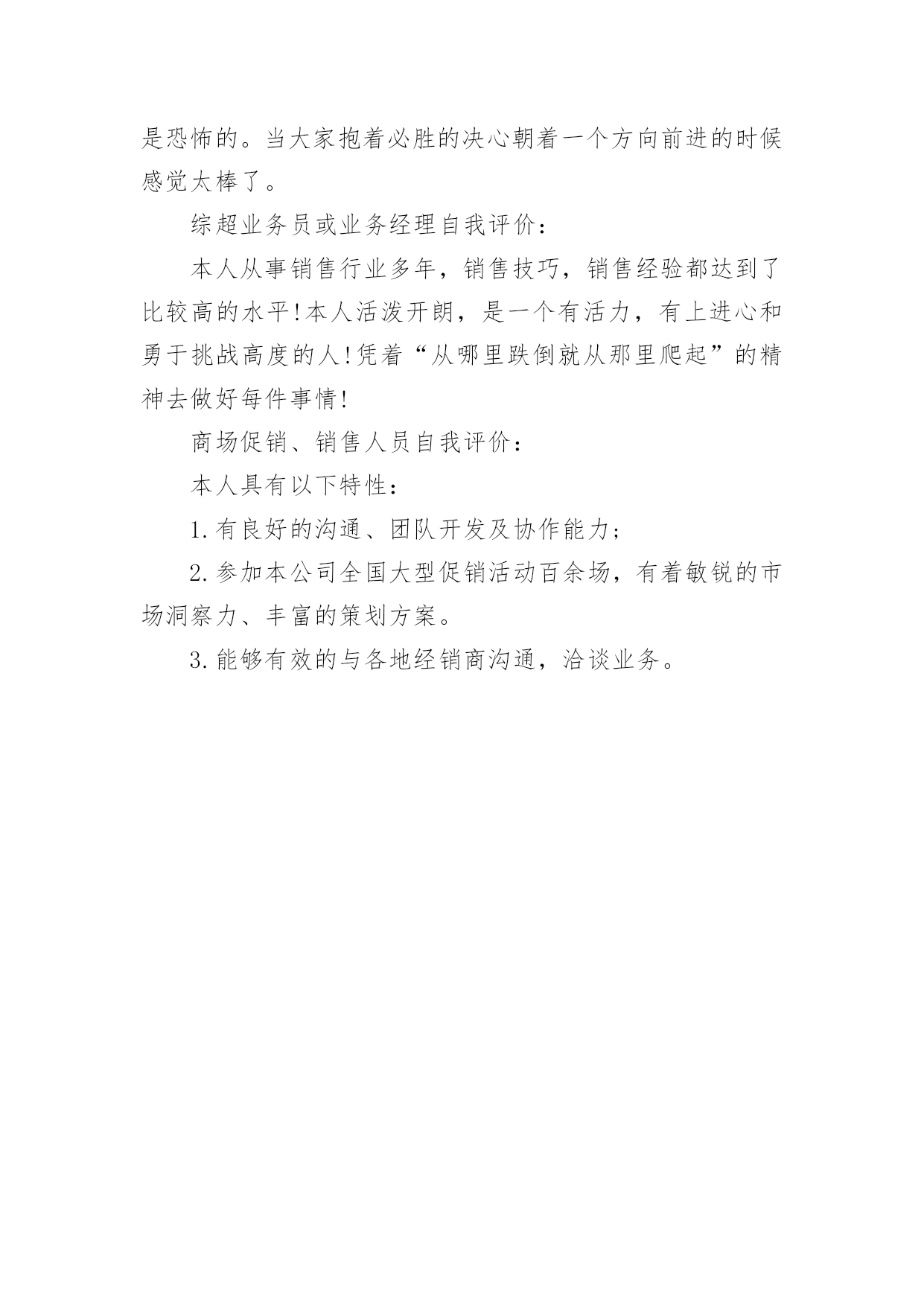 是恐怖的。当大家抱着必胜的决心朝着一个方向前进的时候感觉太棒了。

综超业务员或业务经理自我评价：

本人从事销售行业多年，销售技巧，销售经验都达到了比较高的水平!本人活泼开朗，是一个有活力，有上进心和勇于挑战高度的人!凭着“从哪里跌倒就从那里爬起”的精神去做好每件事情!

商场促销、销售人员自我评价：

本人具有以下特性：

1.有良好的沟通、团队开发及协作能力；

2.参加本公司全国大型促销活动百余场，有着敏锐的市场洞察力、丰富的策划方案。

3.能够有效的与各地经销商沟通，洽谈业务。